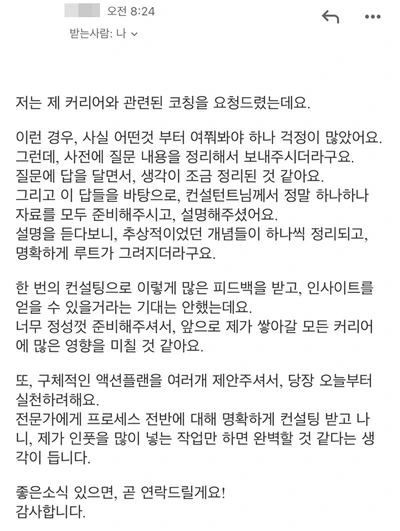 오전 8:24
받는사람: 나

저는 제 커리어와 관련된 코칭을 요청드렸는데요.

이런 경우, 사실 어떤것 부터 여쭤봐야 하나 걱정이 많았어요.
그런데, 사전에 질문 내용을 정리해서 보내주시더라구요.
질문에 답을 달면서, 생각이 조금 정리된 것 같아요.
그리고 이 답들을 바탕으로, 컨설턴트님께서 정말 하나하나 자료를 모두 준비해주시고, 설명해주셨어요.
설명을 듣다보니, 추상적이었던 개념들이 하나씩 정리되고, 명확하게 루트가 그려지더라구요.

한 번의 컨설팅으로 이렇게 많은 피드백을 받고, 인사이트를 얻을 수 있을거라는 기대는 안했는데요.
너무 정성껏 준비해주셔서, 앞으로 제가 쌓아갈 모든 커리어에 많은 영향을 미칠 것 같아요.

또, 구체적인 액션플랜을 여러개 제안주셔서, 당장 오늘부터 실천하려해요.
전문가에게 프로세스 전반에 대해 명확하게 컨설팅 받고 나니, 제가 인풋을 많이 넣는 작업만 하면 완벽할 것 같다는 생각이 듭니다.

좋은소식 있으면, 곧 연락드릴게요!
감사합니다.